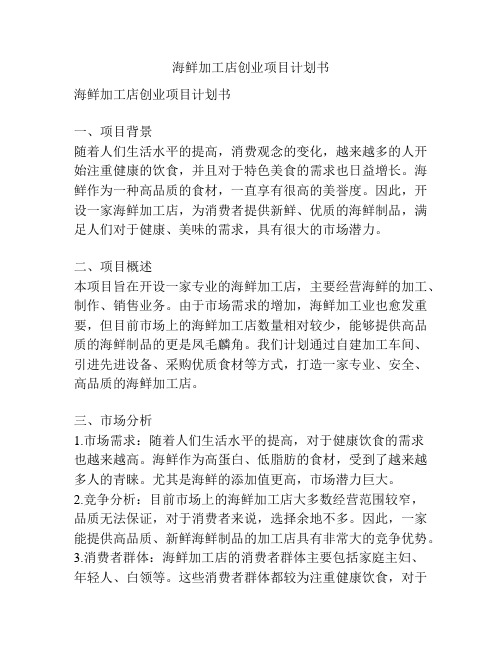 海鲜加工店创业项目计划书

海鲜加工店创业项目计划书

一、项目背景
随着人们生活水平的提高，消费观念的变化，越来越多的人开始注重健康的饮食，并且对于特色美食的需求也日益增长。海鲜作为一种高品质的食材，一直享有很高的美誉度。因此，开设一家海鲜加工店，为消费者提供新鲜、优质的海鲜制品，满足人们对于健康、美味的需求，具有很大的市场潜力。

二、项目概述
本项目旨在开设一家专业的海鲜加工店，主要经营海鲜的加工、制作、销售业务。由于市场需求的增加，海鲜加工业也愈发重要，但目前市场上的海鲜加工店数量相对较少，能够提供高品质的海鲜制品的更是凤毛麟角。我们计划通过自建加工车间、引进先进设备、采购优质食材等方式，打造一家专业、安全、高品质的海鲜加工店。

三、市场分析
1.市场需求：随着人们生活水平的提高，对于健康饮食的需求也越来越高。海鲜作为高蛋白、低脂肪的食材，受到了越来越多人的青睐。尤其是海鲜的添加值更高，市场潜力巨大。
2.竞争分析：目前市场上的海鲜加工店大多数经营范围较窄，品质无法保证，对于消费者来说，选择余地不多。因此，一家能提供高品质、新鲜海鲜制品的加工店具有非常大的竞争优势。
3.消费者群体：海鲜加工店的消费者群体主要包括家庭主妇、年轻人、白领等。这些消费者群体都较为注重健康饮食，对于